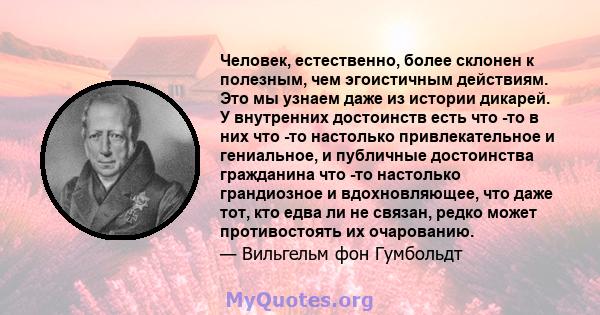 Человек, естественно, более склонен к полезным, чем эгоистичным действиям. Это мы узнаем даже из истории дикарей. У внутренних достоинств есть что -то в них что -то настолько привлекательное и гениальное, и публичные достоинства гражданина что -то настолько грандиозное и вдохновляющее, что даже тот, кто едва ли не связан, редко может противостоять их очарованию.
— Вильгельм фон Гумбольдт

MyQuotes.org